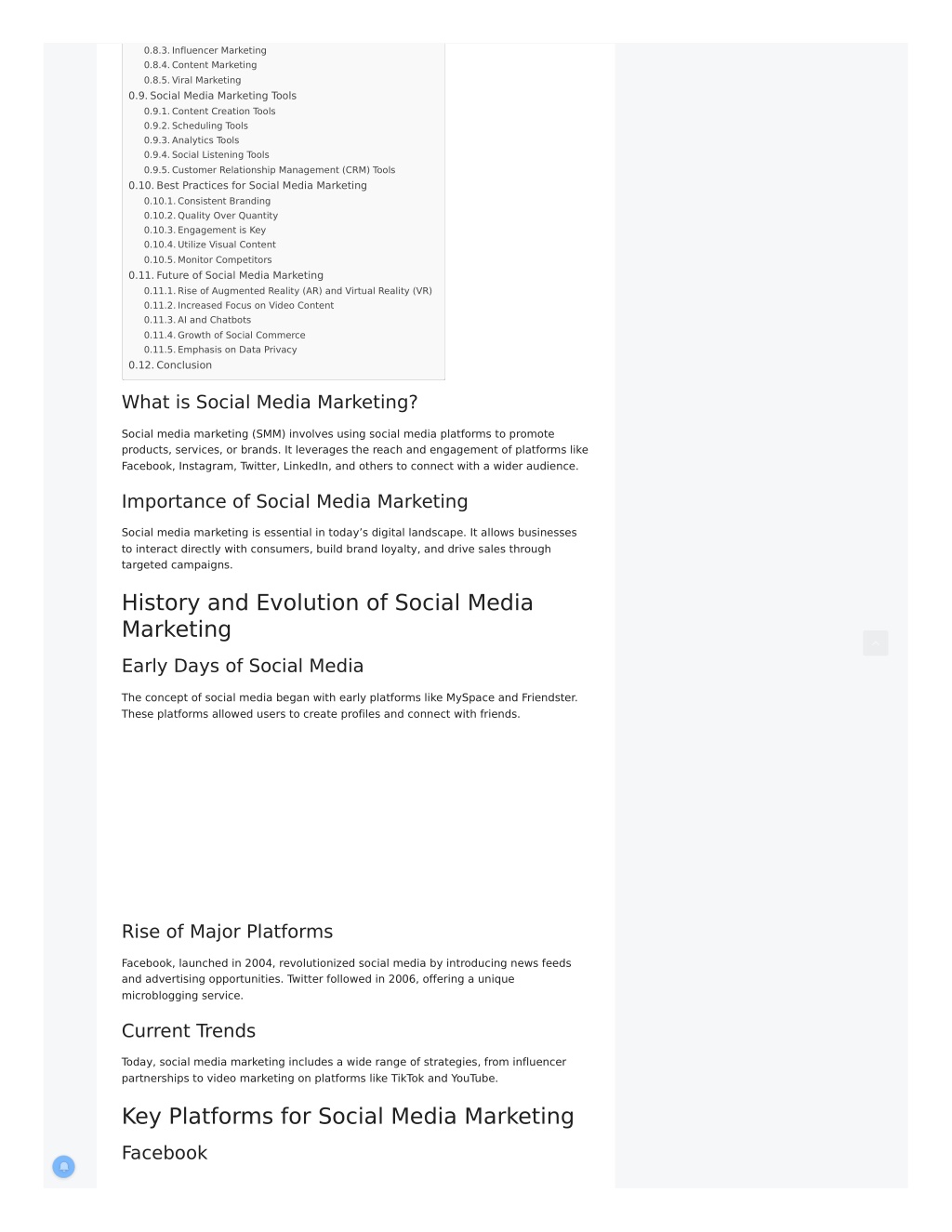 0.8.3. Influencer Marketing
0.8.4. Content Marketing
0.8.5. Viral Marketing
0.9. Social Media Marketing Tools
0.9.1. Content Creation Tools
0.9.2. Scheduling Tools
0.9.3. Analytics Tools
0.9.4. Social Listening Tools
0.9.5. Customer Relationship Management (CRM) Tools
0.10. Best Practices for Social Media Marketing
0.10.1. Consistent Branding
0.10.2. Quality Over Quantity
0.10.3. Engagement is Key
0.10.4. Utilize Visual Content
0.10.5. Monitor Competitors
0.11. Future of Social Media Marketing
0.11.1. Rise of Augmented Reality (AR) and Virtual Reality (VR)
0.11.2. Increased Focus on Video Content
0.11.3. AI and Chatbots
0.11.4. Growth of Social Commerce
0.11.5. Emphasis on Data Privacy
0.12. Conclusion

What is Social Media Marketing?

Social media marketing (SMM) involves using social media platforms to promote products, services, or brands. It leverages the reach and engagement of platforms like Facebook, Instagram, Twitter, LinkedIn, and others to connect with a wider audience.

Importance of Social Media Marketing

Social media marketing is essential in today's digital landscape. It allows businesses to interact directly with consumers, build brand loyalty, and drive sales through targeted campaigns.

History and Evolution of Social Media Marketing

Early Days of Social Media

The concept of social media began with early platforms like MySpace and Friendster. These platforms allowed users to create profiles and connect with friends.

Rise of Major Platforms

Facebook, launched in 2004, revolutionized social media by introducing news feeds and advertising opportunities. Twitter followed in 2006, offering a unique microblogging service.

Current Trends

Today, social media marketing includes a wide range of strategies, from influencer partnerships to video marketing on platforms like TikTok and YouTube.

Key Platforms for Social Media Marketing

Facebook